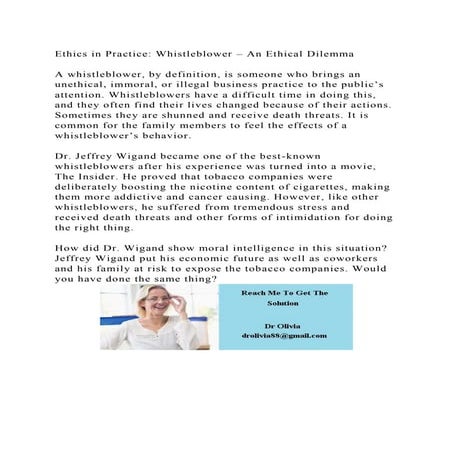 Ethics in Practice: Whistleblower – An Ethical Dilemma

A whistleblower, by definition, is someone who brings an unethical, immoral, or illegal business practice to the public's attention. Whistleblowers have a difficult time in doing this, and they often find their lives changed because of their actions. Sometimes they are shunned and receive death threats. It is common for the family members to feel the effects of a whistleblower's behavior.

Dr. Jeffrey Wigand became one of the best-known whistleblowers after his experience was turned into a movie, The Insider. He proved that tobacco companies were deliberately boosting the nicotine content of cigarettes, making them more addictive and cancer causing. However, like other whistleblowers, he suffered from tremendous stress and received death threats and other forms of intimidation for doing the right thing.

How did Dr. Wigand show moral intelligence in this situation? Jeffrey Wigand put his economic future as well as coworkers and his family at risk to expose the tobacco companies. Would you have done the same thing?

Reach Me To Get The Solution

Dr Olivia
drolivia88@gmail.com